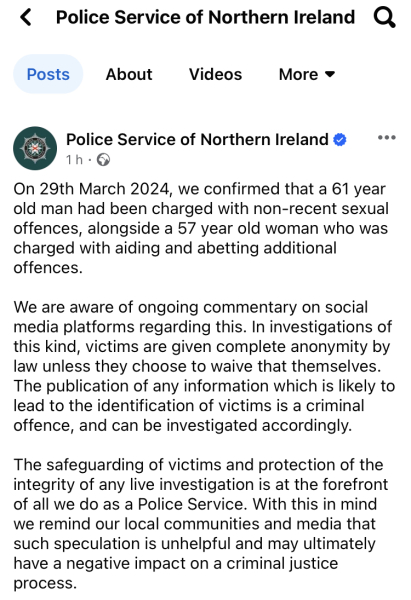 Police Service of Northern Ireland

Posts About Videos More

Police Service of Northern Ireland
1 h ·

On 29th March 2024, we confirmed that a 61 year old man had been charged with non-recent sexual offences, alongside a 57 year old woman who was charged with aiding and abetting additional offences.

We are aware of ongoing commentary on social media platforms regarding this. In investigations of this kind, victims are given complete anonymity by law unless they choose to waive that themselves. The publication of any information which is likely to lead to the identification of victims is a criminal offence, and can be investigated accordingly.

The safeguarding of victims and protection of the integrity of any live investigation is at the forefront of all we do as a Police Service. With this in mind we remind our local communities and media that such speculation is unhelpful and may ultimately have a negative impact on a criminal justice process.